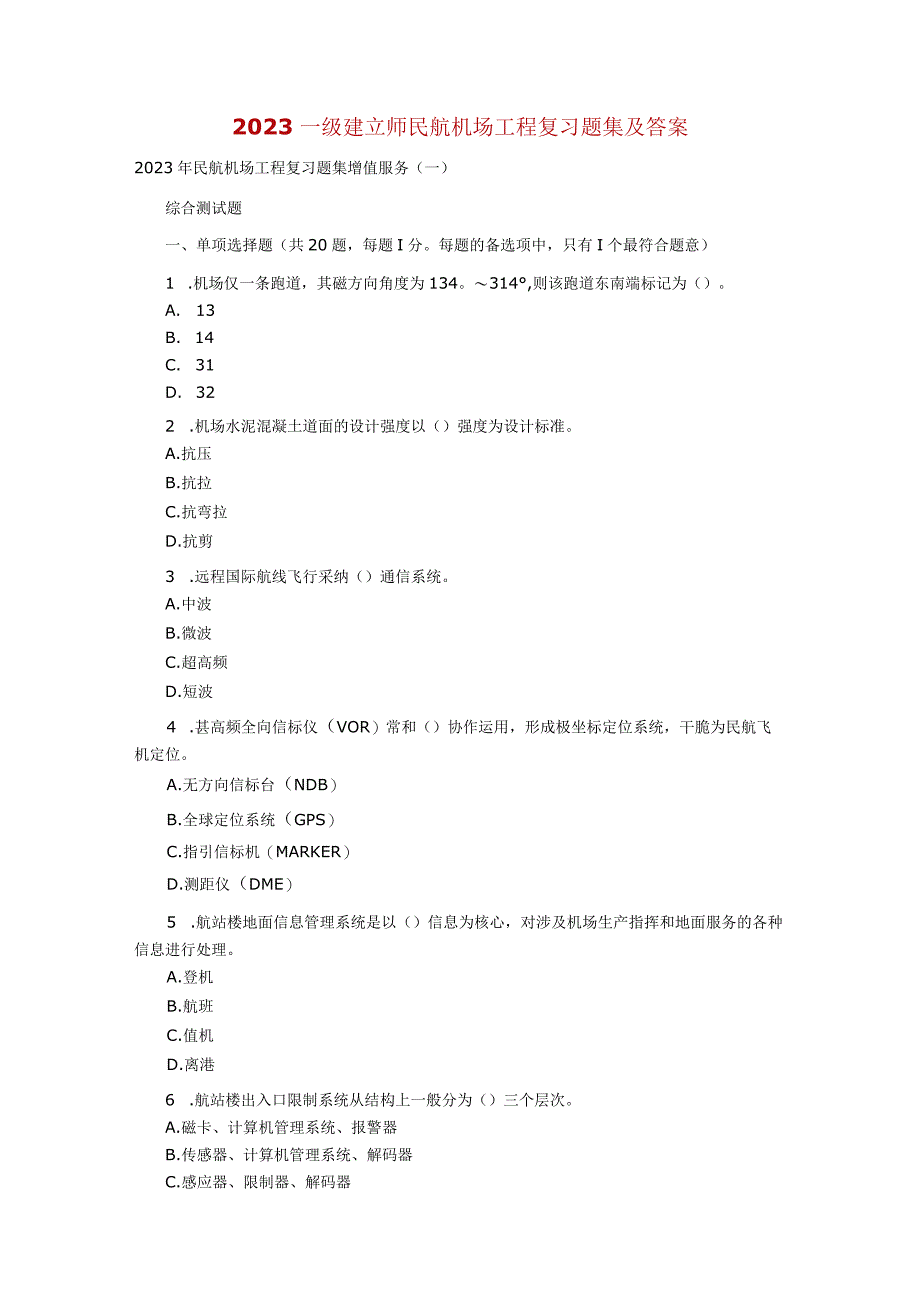 2023 一级建立师民航机场工程复习题集及答案

2023 年民航机场工程复习题集增值服务（一）

综合测试题

一、单项选择题（共 20 题，每题 I 分。每题的备选项中，只有 I 个最符合题意）

1 .机场仅一条跑道，其磁方向角度为 134。～314°,则该跑道东南端标记为（）。

A. 13

B. 14

C. 31

D. 32

2 .机场水泥混凝土道面的设计强度以（）强度为设计标准。

A.抗压

B.抗拉

C.抗弯拉

D.抗剪

3 .远程国际航线飞行采纳（）通信系统。

A.中波

B.微波

C.超高频

D.短波

4 .甚高频全向信标仪（VOR）常和（）协作运用，形成极坐标定位系统，干脆为民航飞机定位。

A.无方向信标台（NDB）

B.全球定位系统（GPS）

C.指引信标机（MARKER）

D.测距仪（DME）

5 .航站楼地面信息管理系统是以（）信息为核心，对涉及机场生产指挥和地面服务的各种信息进行处理。

A.登机

B.航班

C.值机

D.离港

6 .航站楼出入口限制系统从结构上一般分为（）三个层次。

A.磁卡、计算机管理系统、报警器

B.传感器、计算机管理系统、解码器

C.感应器、限制器、解码器